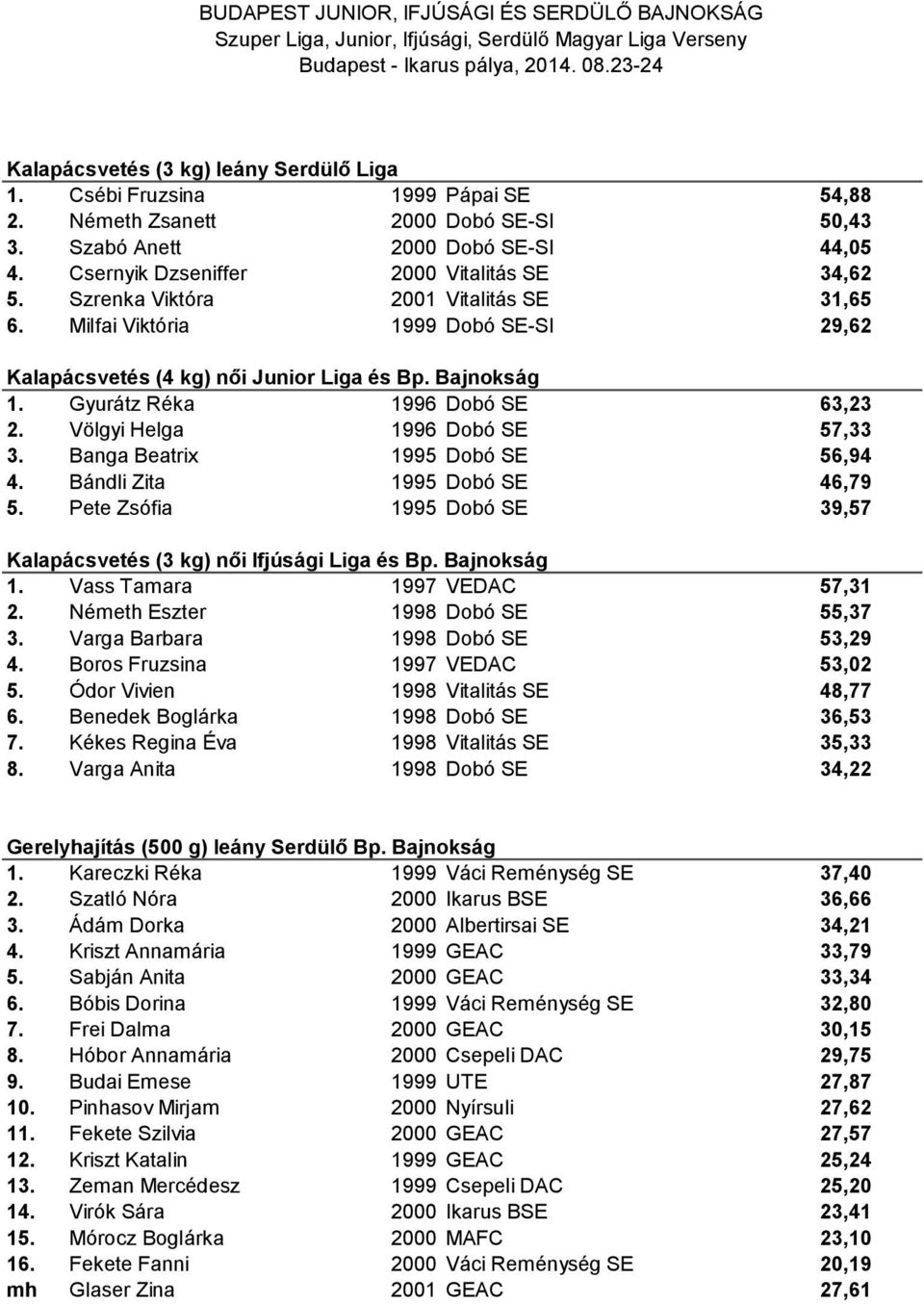 BUDAPEST JUNIOR, IFJÚSÁGI ÉS SERDÜLŐ BAJNOKSÁG
Szuper Liga, Junior, Ifjúsági, Serdülő Magyar Liga Verseny
Budapest - Ikarus pálya, 2014. 08.23-24

Kalapácsvetés (3 kg) leány Serdülő Liga

| | | | | |
|---|---|---|---|---|
| 1. | Csébi Fruzsina | 1999 | Pápai SE | 54,88 |
| 2. | Németh Zsanett | 2000 | Dobó SE-SI | 50,43 |
| 3. | Szabó Anett | 2000 | Dobó SE-SI | 44,05 |
| 4. | Csernyik Dzseniffer | 2000 | Vitalitás SE | 34,62 |
| 5. | Szrenka Viktóra | 2001 | Vitalitás SE | 31,65 |
| 6. | Milfai Viktória | 1999 | Dobó SE-SI | 29,62 |

Kalapácsvetés (4 kg) női Junior Liga és Bp. Bajnokság

| | | | | |
|---|---|---|---|---|
| 1. | Gyurátz Réka | 1996 | Dobó SE | 63,23 |
| 2. | Völgyi Helga | 1996 | Dobó SE | 57,33 |
| 3. | Banga Beatrix | 1995 | Dobó SE | 56,94 |
| 4. | Bándli Zita | 1995 | Dobó SE | 46,79 |
| 5. | Pete Zsófia | 1995 | Dobó SE | 39,57 |

Kalapácsvetés (3 kg) női Ifjúsági Liga és Bp. Bajnokság

| | | | | |
|---|---|---|---|---|
| 1. | Vass Tamara | 1997 | VEDAC | 57,31 |
| 2. | Németh Eszter | 1998 | Dobó SE | 55,37 |
| 3. | Varga Barbara | 1998 | Dobó SE | 53,29 |
| 4. | Boros Fruzsina | 1997 | VEDAC | 53,02 |
| 5. | Ódor Vivien | 1998 | Vitalitás SE | 48,77 |
| 6. | Benedek Boglárka | 1998 | Dobó SE | 36,53 |
| 7. | Kékes Regina Éva | 1998 | Vitalitás SE | 35,33 |
| 8. | Varga Anita | 1998 | Dobó SE | 34,22 |

Gerelyhajítás (500 g) leány Serdülő Bp. Bajnokság

| | | | | |
|---|---|---|---|---|
| 1. | Kareczki Réka | 1999 | Váci Reménység SE | 37,40 |
| 2. | Szatló Nóra | 2000 | Ikarus BSE | 36,66 |
| 3. | Ádám Dorka | 2000 | Albertirsai SE | 34,21 |
| 4. | Kriszt Annamária | 1999 | GEAC | 33,79 |
| 5. | Sabján Anita | 2000 | GEAC | 33,34 |
| 6. | Bóbis Dorina | 1999 | Váci Reménység SE | 32,80 |
| 7. | Frei Dalma | 2000 | GEAC | 30,15 |
| 8. | Hóbor Annamária | 2000 | Csepeli DAC | 29,75 |
| 9. | Budai Emese | 1999 | UTE | 27,87 |
| 10. | Pinhasov Mirjam | 2000 | Nyírsuli | 27,62 |
| 11. | Fekete Szilvia | 2000 | GEAC | 27,57 |
| 12. | Kriszt Katalin | 1999 | GEAC | 25,24 |
| 13. | Zeman Mercédesz | 1999 | Csepeli DAC | 25,20 |
| 14. | Virók Sára | 2000 | Ikarus BSE | 23,41 |
| 15. | Mórocz Boglárka | 2000 | MAFC | 23,10 |
| 16. | Fekete Fanni | 2000 | Váci Reménység SE | 20,19 |
| mh | Glaser Zina | 2001 | GEAC | 27,61 |